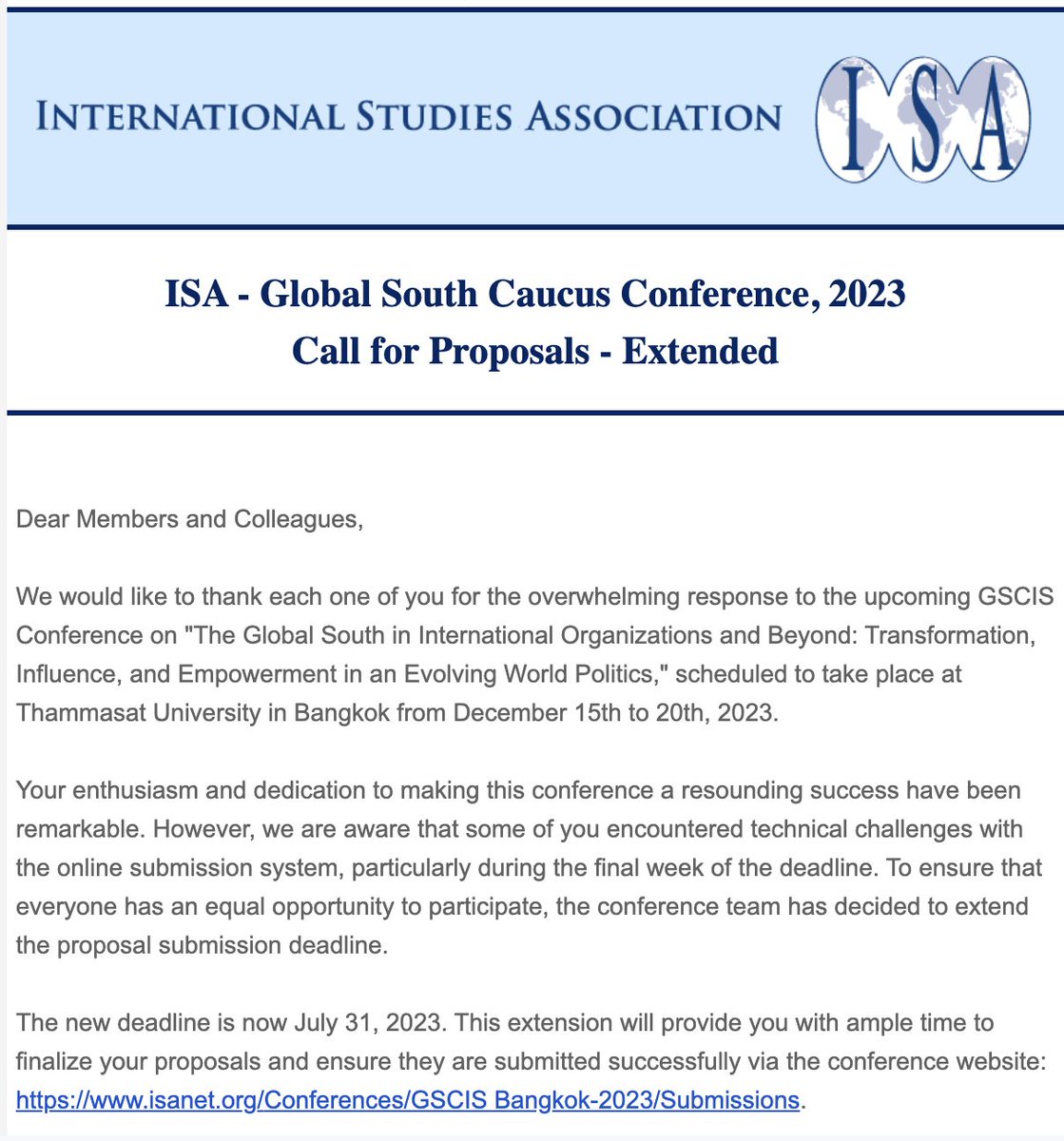 INTERNATIONAL STUDIES ASSOCIATION

ISA

ISA - Global South Caucus Conference, 2023
Call for Proposals - Extended

Dear Members and Colleagues,

We would like to thank each one of you for the overwhelming response to the upcoming GSCIS Conference on "The Global South in International Organizations and Beyond: Transformation, Influence, and Empowerment in an Evolving World Politics," scheduled to take place at Thammasat University in Bangkok from December 15th to 20th, 2023.

Your enthusiasm and dedication to making this conference a resounding success have been remarkable. However, we are aware that some of you encountered technical challenges with the online submission system, particularly during the final week of the deadline. To ensure that everyone has an equal opportunity to participate, the conference team has decided to extend the proposal submission deadline.

The new deadline is now July 31, 2023. This extension will provide you with ample time to finalize your proposals and ensure they are submitted successfully via the conference website: https://www.isanet.org/Conferences/GSCIS Bangkok-2023/Submissions.